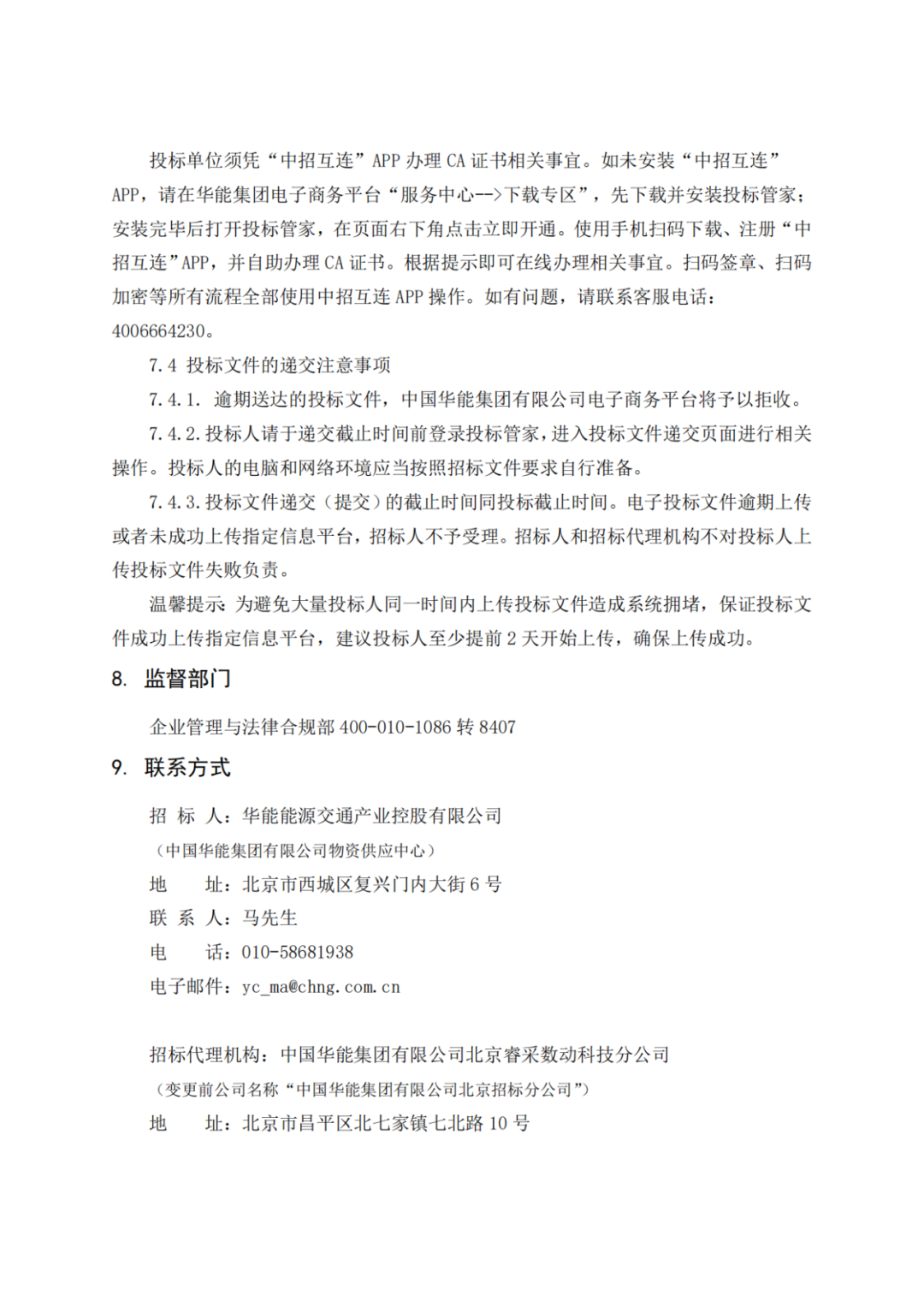 投标单位须凭“中招互连”APP 办理 CA 证书相关事宜。如未安装“中招互连”APP，请在华能集团电子商务平台“服务中心-->下载专区”，先下载并安装投标管家；安装完毕后打开投标管家，在页面右下角点击立即开通。使用手机扫码下载、注册“中招互连”APP，并自助办理 CA 证书。根据提示即可在线办理相关事宜。扫码签章、扫码加密等所有流程全部使用中招互连 APP 操作。如有问题，请联系客服电话：4006664230。

7.4 投标文件的递交注意事项

7.4.1. 逾期送达的投标文件，中国华能集团有限公司电子商务平台将予以拒收。

7.4.2.投标人请于递交截止时间前登录投标管家，进入投标文件递交页面进行相关操作。投标人的电脑和网络环境应当按照招标文件要求自行准备。

7.4.3.投标文件递交（提交）的截止时间同投标截止时间。电子投标文件逾期上传或者未成功上传指定信息平台，招标人不予受理。招标人和招标代理机构不对投标人上传投标文件失败负责。

温馨提示：为避免大量投标人同一时间内上传投标文件造成系统拥堵，保证投标文件成功上传指定信息平台，建议投标人至少提前 2 天开始上传，确保上传成功。

8. 监督部门

企业管理与法律合规部 400-010-1086 转 8407

9. 联系方式

招 标 人：华能能源交通产业控股有限公司

（中国华能集团有限公司物资供应中心）

地 址：北京市西城区复兴门内大街 6 号

联 系 人：马先生

电 话：010-58681938

电子邮件：yc_ma@chng.com.cn

招标代理机构：中国华能集团有限公司北京睿采数动科技分公司

（变更前公司名称“中国华能集团有限公司北京招标分公司”）

地 址：北京市昌平区北七家镇七北路 10 号